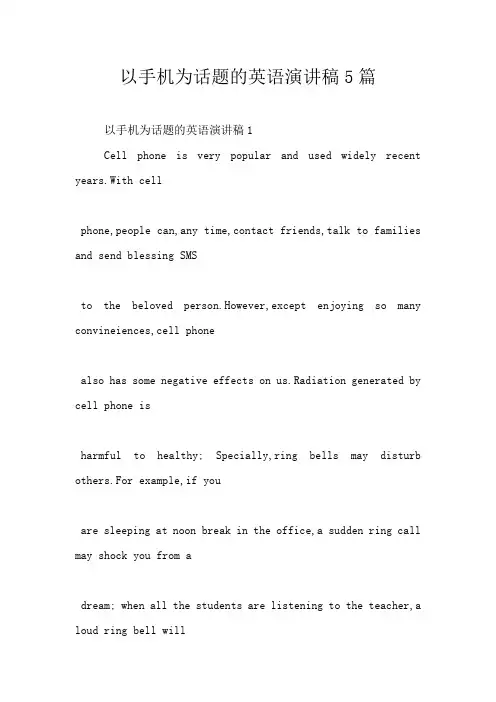 以手机为话题的英语演讲稿5篇

以手机为话题的英语演讲稿1

Cell phone is very popular and used widely recent years.With cell

phone,people can,any time,contact friends,talk to families and send blessing SMS

to the beloved person.However,except enjoying so many convineiences,cell phone

also has some negative effects on us.Radiation generated by cell phone is

harmful to healthy; Specially,ring bells may disturb others.For example,if you

are sleeping at noon break in the office,a sudden ring call may shock you from a

dream; when all the students are listening to the teacher,a loud ring bell will